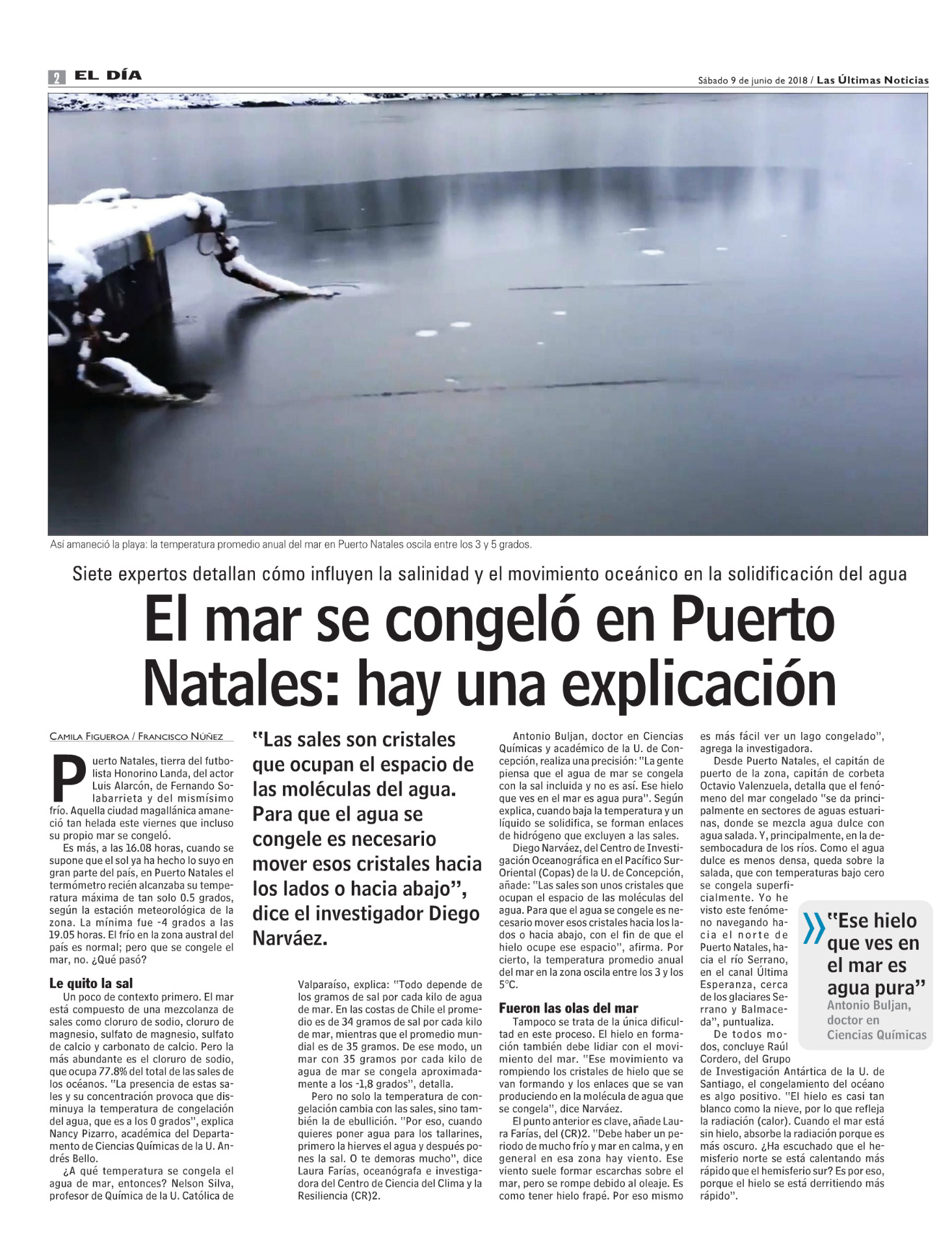 2 EL DÍA

Sábado 9 de junio de 2018 / Las Últimas Noticias

Así amaneció la playa: la temperatura promedio anual del mar en Puerto Natales oscila entre los 3 y 5 grados.

Siete expertos detallan cómo influyen la salinidad y el movimiento oceánico en la solidificación del agua

El mar se congeló en Puerto Natales: hay una explicación

CAMILA FIGUEROA / FRANCISCO NÚÑEZ

Puerto Natales, tierra del futbolista Honorino Landa, del actor Luis Alarcón, de Fernando Solabarrieta y del mismísimo frío. Aquella ciudad magallánica amaneció tan helada este viernes que incluso su propio mar se congeló.

Es más, a las 16.08 horas, cuando se supone que el sol ya ha hecho lo suyo en gran parte del país, en Puerto Natales el termómetro recién alcanzaba su temperatura máxima de tan solo 0.5 grados, según la estación meteorológica de la zona. La mínima fue -4 grados a las 19.05 horas. El frío en la zona austral del país es normal; pero que se congele el mar, no. ¿Qué pasó?

Le quito la sal

Un poco de contexto primero. El mar está compuesto de una mezcolanza de sales como cloruro de sodio, cloruro de magnesio, sulfato de magnesio, sulfato de calcio y carbonato de calcio. Pero la más abundante es el cloruro de sodio, que ocupa 77.8% del total de las sales de los océanos. "La presencia de estas sales y su concentración provoca que disminuya la temperatura de congelación del agua, que es a los 0 grados", explica Nancy Pizarro, académica del Departamento de Ciencias Químicas de la U. Andrés Bello.

¿A qué temperatura se congela el agua de mar, entonces? Nelson Silva, profesor de Química de la U. Católica de

"Las sales son cristales que ocupan el espacio de las moléculas del agua. Para que el agua se congele es necesario mover esos cristales hacia los lados o hacia abajo", dice el investigador Diego Narváez.

Valparaíso, explica: "Todo depende de los gramos de sal por cada kilo de agua de mar. En las costas de Chile el promedio es de 34 gramos de sal por cada kilo de mar, mientras que el promedio mundial es de 35 gramos. De ese modo, un mar con 35 gramos por cada kilo de agua de mar se congela aproximadamente a los -1,8 grados", detalla.

Pero no solo la temperatura de congelación cambia con las sales, sino también la de ebullición. "Por eso, cuando quieres poner agua para los tallarines, primero la hierves el agua y después pones la sal. O te demoras mucho", dice Laura Farías, oceanógrafa e investigadora del Centro de Ciencia del Clima y la Resiliencia (CR)2.

Antonio Buljan, doctor en Ciencias Químicas y académico de la U. de Concepción, realiza una precisión: "La gente piensa que el agua de mar se congela con la sal incluida y no es así. Ese hielo que ves en el mar es agua pura". Según explica, cuando baja la temperatura y un líquido se solidifica, se forman enlaces de hidrógeno que excluyen a las sales.

Diego Narváez, del Centro de Investigación Oceanográfica en el Pacífico Sur-Oriental (Copas) de la U. de Concepción, añade: "Las sales son unos cristales que ocupan el espacio de las moléculas del agua. Para que el agua se congele es necesario mover esos cristales hacia los lados o hacia abajo, con el fin de que el hielo ocupe ese espacio", afirma. Por cierto, la temperatura promedio anual del mar en la zona oscila entre los 3 y los 5°C.

Fueron las olas del mar

Tampoco se trata de la única dificultad en este proceso. El hielo en formación también debe lidiar con el movimiento del mar. "Ese movimiento va rompiendo los cristales de hielo que se van formando y los enlaces que se van produciendo en la molécula de agua que se congela", dice Narváez.

El punto anterior es clave, añade Laura Farías, del (CR)2. "Debe haber un periodo de mucho frío y mar en calma, y en general en esa zona hay viento. Ese viento suele formar escarchas sobre el mar, pero se rompe debido al oleaje. Es como tener hielo frapé. Por eso mismo es más fácil ver un lago congelado", agrega la investigadora.

Desde Puerto Natales, el capitán de puerto de la zona, capitán de corbeta Octavio Valenzuela, detalla que el fenómeno del mar congelado "se da principalmente en sectores de aguas estuarinas, donde se mezcla agua dulce con agua salada. Y, principalmente, en la desembocadura de los ríos. Como el agua dulce es menos densa, queda sobre la salada, que con temperaturas bajo cero se congela superficialmente. Yo he visto este fenómeno navegando hacia el norte de Puerto Natales, hacia el río Serrano, en el canal Última Esperanza, cerca de los glaciares Serrano y Balmaceda", puntualiza.

De todos modos, concluye Raúl Cordero, del Grupo de Investigación Antártica de la U. de Santiago, el congelamiento del océano es algo positivo. "El hielo es casi tan blanco como la nieve, por lo que refleja la radiación (calor). Cuando el mar está sin hielo, absorbe la radiación porque es más oscuro. ¿Ha escuchado que el hemisferio norte se está calentando más rápido que el hemisferio sur? Es por eso, porque el hielo se está derritiendo más rápido".

"Ese hielo que ves en el mar es agua pura"
Antonio Buljan, doctor en Ciencias Químicas